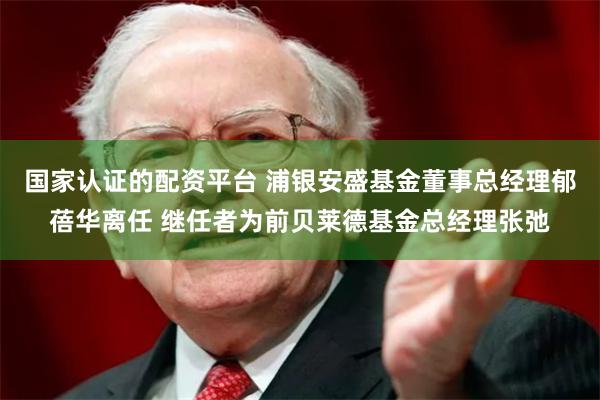 国家认证的配资平台 浦银安盛基金董事总经理郁蓓华离任 继任者为前贝莱德基金总经理张弛